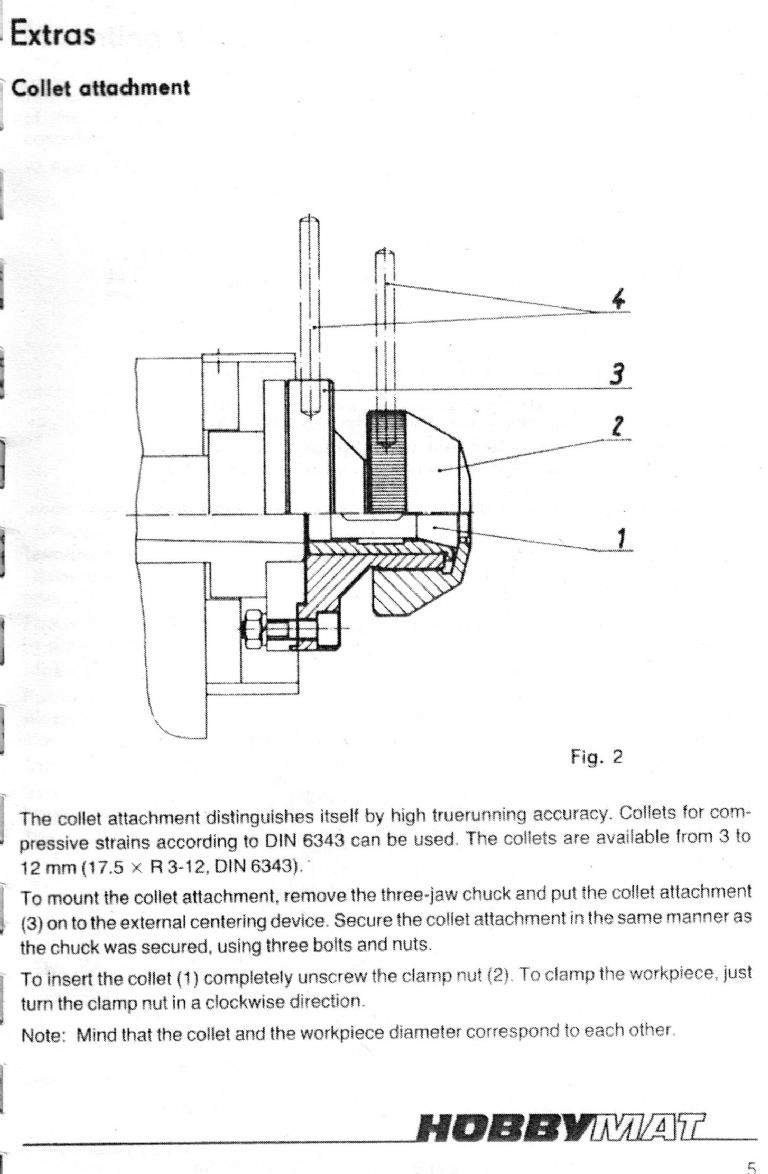 Extras

Collet attachment

4

3

2

1

Fig. 2

The collet attachment distinguishes itself by high truerunning accuracy. Collets for compressive strains according to DIN 6343 can be used. The collets are available from 3 to 12 mm (17.5 × R 3-12, DIN 6343).

To mount the collet attachment, remove the three-jaw chuck and put the collet attachment (3) on to the external centering device. Secure the collet attachment in the same manner as the chuck was secured, using three bolts and nuts.

To insert the collet (1) completely unscrew the clamp nut (2). To clamp the workpiece, just turn the clamp nut in a clockwise direction.

Note: Mind that the collet and the workpiece diameter correspond to each other.

HOBBYMAT

5